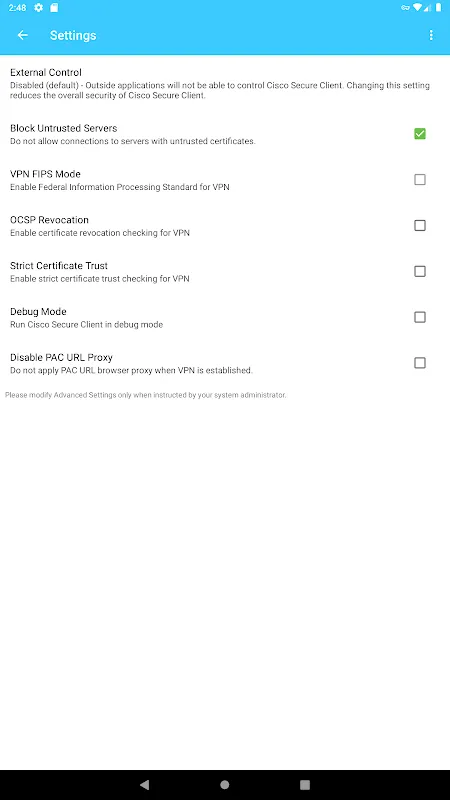 2:48

Settings

External Control
Disabled (default) - Outside applications will not be able to control Cisco Secure Client. Changing this setting reduces the overall security of Cisco Secure Client.

Block Untrusted Servers
Do not allow connections to servers with untrusted certificates.

VPN FIPS Mode
Enable Federal Information Processing Standard for VPN

OCSP Revocation
Enable certificate revocation checking for VPN

Strict Certificate Trust
Enable strict certificate trust checking for VPN

Debug Mode
Run Cisco Secure Client in debug mode

Disable PAC URL Proxy
Do not apply PAC URL browser proxy when VPN is established.

Please modify Advanced Settings only when instructed by your system administrator.